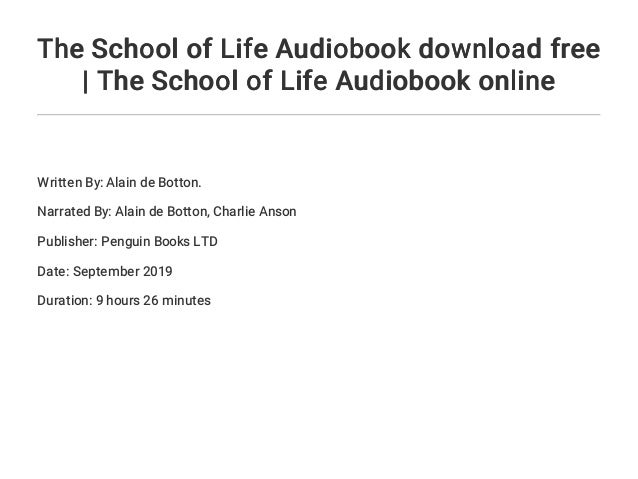 The School of Life Audiobook download free | The School of Life Audiobook online

Written By: Alain de Botton.

Narrated By: Alain de Botton, Charlie Anson

Publisher: Penguin Books LTD

Date: September 2019

Duration: 9 hours 26 minutes